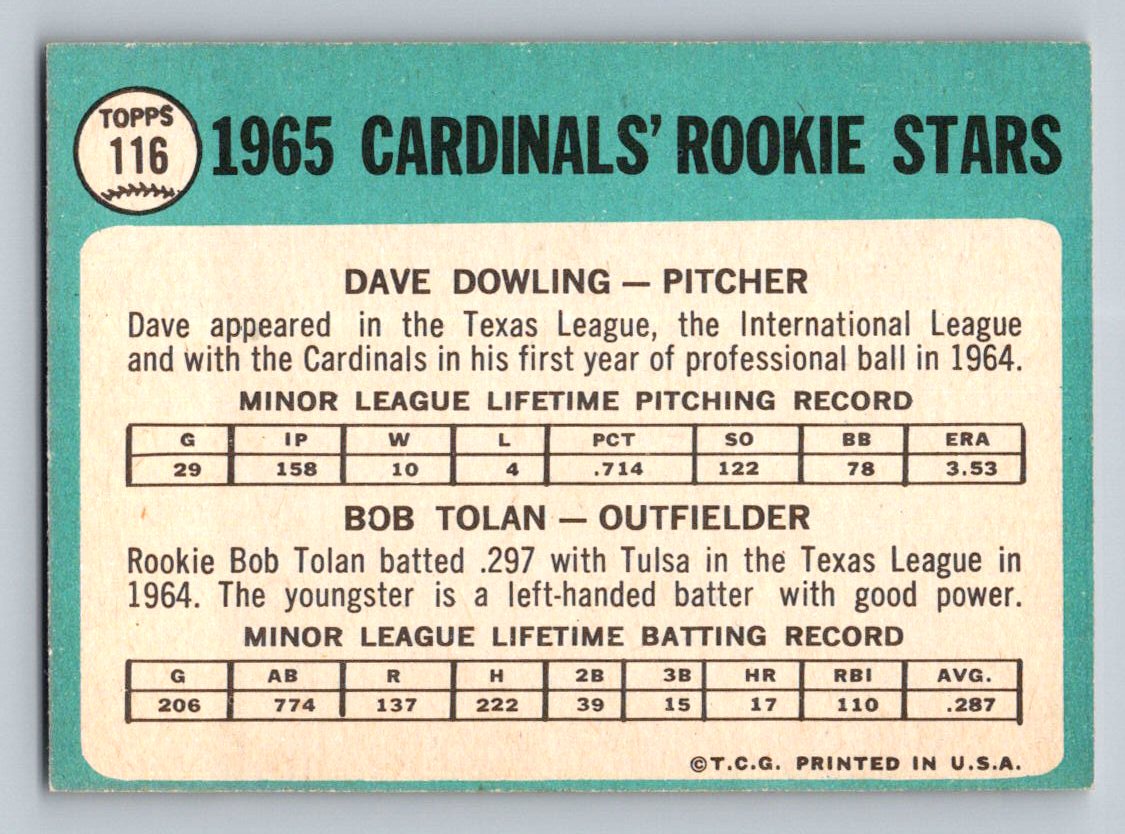 TOPPS
116

1965 CARDINALS' ROOKIE STARS

DAVE DOWLING — PITCHER

Dave appeared in the Texas League, the International League and with the Cardinals in his first year of professional ball in 1964.

MINOR LEAGUE LIFETIME PITCHING RECORD

| G | IP | W | L | PCT | SO | BB | ERA |
|---|---|---|---|---|---|---|---|
| 29 | 158 | 10 | 4 | .714 | 122 | 78 | 3.53 |

BOB TOLAN — OUTFIELDER

Rookie Bob Tolan batted .297 with Tulsa in the Texas League in 1964. The youngster is a left-handed batter with good power.

MINOR LEAGUE LIFETIME BATTING RECORD

| G | AB | R | H | 2B | 3B | HR | RBI | AVG. |
|---|---|---|---|---|---|---|---|---|
| 206 | 774 | 137 | 222 | 39 | 15 | 17 | 110 | .287 |

©T.C.G. PRINTED IN U.S.A.